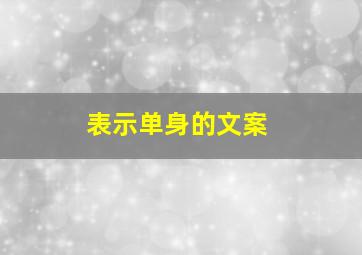 表示单身的文案